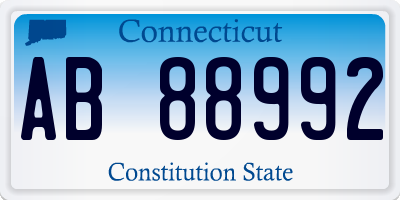 Connecticut

AB 88992

Constitution State